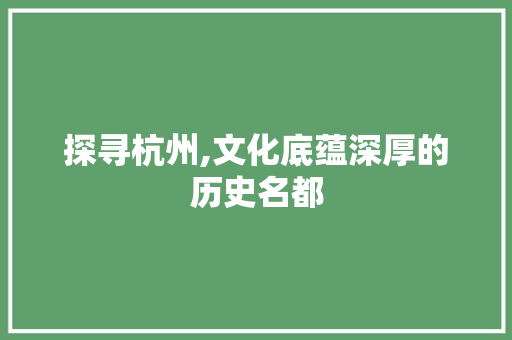 探寻杭州,文化底蕴深厚的历史名都